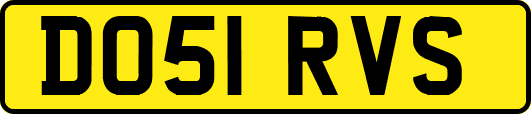 DO51 RVS